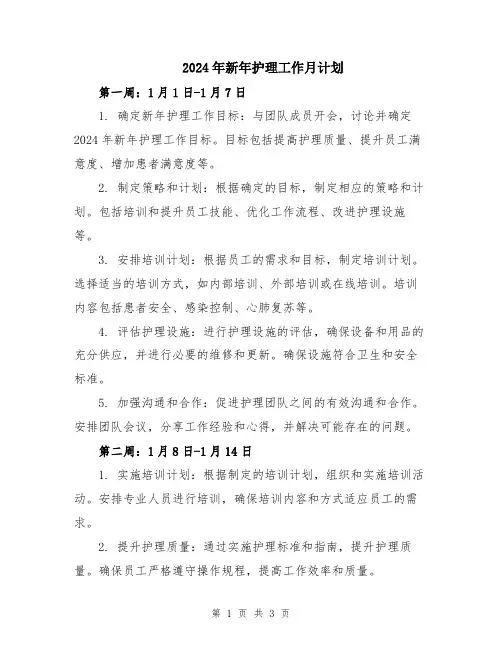 2024年新年护理工作月计划

第一周：1月1日-1月7日

1. 确定新年护理工作目标：与团队成员开会，讨论并确定2024年新年护理工作目标。目标包括提高护理质量、提升员工满意度、增加患者满意度等。

2. 制定策略和计划：根据确定的目标，制定相应的策略和计划。包括培训和提升员工技能、优化工作流程、改进护理设施等。

3. 安排培训计划：根据员工的需求和目标，制定培训计划。选择适当的培训方式，如内部培训、外部培训或在线培训。培训内容包括患者安全、感染控制、心肺复苏等。

4. 评估护理设施：进行护理设施的评估，确保设备和用品的充分供应，并进行必要的维修和更新。确保设施符合卫生和安全标准。

5. 加强沟通和合作：促进护理团队之间的有效沟通和合作。安排团队会议，分享工作经验和心得，并解决可能存在的问题。

第二周：1月8日-1月14日

1. 实施培训计划：根据制定的培训计划，组织和实施培训活动。安排专业人员进行培训，确保培训内容和方式适应员工的需求。

2. 提升护理质量：通过实施护理标准和指南，提升护理质量。确保员工严格遵守操作规程，提高工作效率和质量。

第 1 页 共 3 页